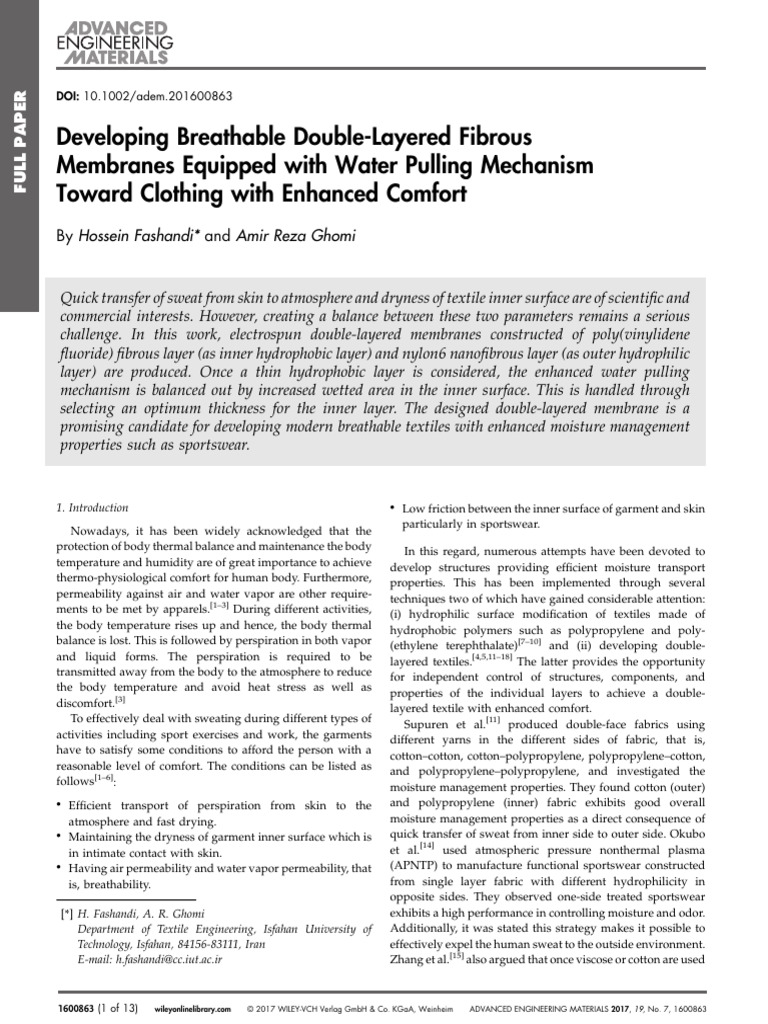 ADVANCED ENGINEERING MATERIALS

FULL PAPER

DOI: 10.1002/adem.201600863

Developing Breathable Double-Layered Fibrous Membranes Equipped with Water Pulling Mechanism Toward Clothing with Enhanced Comfort

By Hossein Fashandi* and Amir Reza Ghomi

Quick transfer of sweat from skin to atmosphere and dryness of textile inner surface are of scientific and commercial interests. However, creating a balance between these two parameters remains a serious challenge. In this work, electrospun double-layered membranes constructed of poly(vinylidene fluoride) fibrous layer (as inner hydrophobic layer) and nylon6 nanofibrous layer (as outer hydrophilic layer) are produced. Once a thin hydrophobic layer is considered, the enhanced water pulling mechanism is balanced out by increased wetted area in the inner surface. This is handled through selecting an optimum thickness for the inner layer. The designed double-layered membrane is a promising candidate for developing modern breathable textiles with enhanced moisture management properties such as sportswear.

1. Introduction

Nowadays, it has been widely acknowledged that the protection of body thermal balance and maintenance the body temperature and humidity are of great importance to achieve thermo-physiological comfort for human body. Furthermore, permeability against air and water vapor are other requirements to be met by apparels.$^{[1-3]}$ During different activities, the body temperature rises up and hence, the body thermal balance is lost. This is followed by perspiration in both vapor and liquid forms. The perspiration is required to be transmitted away from the body to the atmosphere to reduce the body temperature and avoid heat stress as well as discomfort.$^{[3]}$

To effectively deal with sweating during different types of activities including sport exercises and work, the garments have to satisfy some conditions to afford the person with a reasonable level of comfort. The conditions can be listed as follows$^{[1-6]}$:

• Efficient transport of perspiration from skin to the atmosphere and fast drying.
• Maintaining the dryness of garment inner surface which is in intimate contact with skin.
• Having air permeability and water vapor permeability, that is, breathability.

[*] H. Fashandi, A. R. Ghomi
Department of Textile Engineering, Isfahan University of Technology, Isfahan, 84156-83111, Iran
E-mail: h.fashandi@cc.iut.ac.ir

• Low friction between the inner surface of garment and skin particularly in sportswear.

In this regard, numerous attempts have been devoted to develop structures providing efficient moisture transport properties. This has been implemented through several techniques two of which have gained considerable attention: (i) hydrophilic surface modification of textiles made of hydrophobic polymers such as polypropylene and poly(ethylene terephthalate)$^{[7-10]}$ and (ii) developing double-layered textiles.$^{[4,5,11-18]}$ The latter provides the opportunity for independent control of structures, components, and properties of the individual layers to achieve a double-layered textile with enhanced comfort.

Supuren et al.$^{[11]}$ produced double-face fabrics using different yarns in the different sides of fabric, that is, cotton–cotton, cotton–polypropylene, polypropylene–cotton, and polypropylene–polypropylene, and investigated the moisture management properties. They found cotton (outer) and polypropylene (inner) fabric exhibits good overall moisture management properties as a direct consequence of quick transfer of sweat from inner side to outer side. Okubo et al.$^{[14]}$ used atmospheric pressure nonthermal plasma (APNTP) to manufacture functional sportswear constructed from single layer fabric with different hydrophilicity in opposite sides. They observed one-side treated sportswear exhibits a high performance in controlling moisture and odor. Additionally, it was stated this strategy makes it possible to effectively expel the human sweat to the outside environment. Zhang et al.$^{[15]}$ also argued that once viscose or cotton are used

1600863 (1 of 13) wileyonlinelibrary.com © 2017 WILEY-VCH Verlag GmbH & Co. KGaA, Weinheim ADVANCED ENGINEERING MATERIALS 2017, 19, No. 7, 1600863